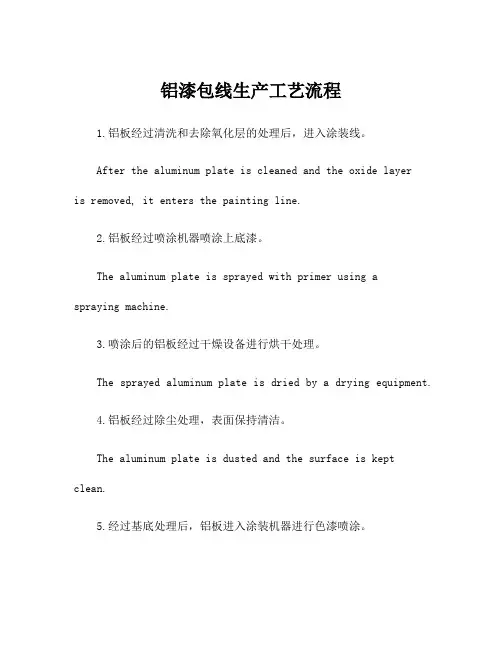 铝漆包线生产工艺流程

1.铝板经过清洗和去除氧化层的处理后，进入涂装线。

After the aluminum plate is cleaned and the oxide layer is removed, it enters the painting line.

2.铝板经过喷涂机器喷涂上底漆。

The aluminum plate is sprayed with primer using a spraying machine.

3.喷涂后的铝板经过干燥设备进行烘干处理。

The sprayed aluminum plate is dried by a drying equipment.

4.铝板经过除尘处理，表面保持清洁。

The aluminum plate is dusted and the surface is kept clean.

5.经过基底处理后，铝板进入涂装机器进行色漆喷涂。